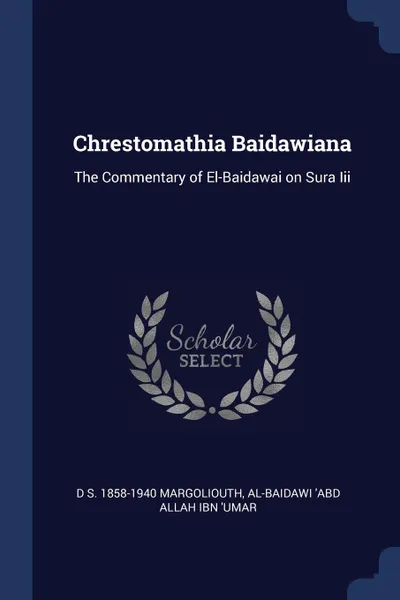 Chrestomathia Baidawiana

The Commentary of El-Baidawai on Sura Iii

Scholar SELECT

D S. 1858-1940 MARGOLIOUTH, AL-BAIDAWI 'ABD ALLAH IBN 'UMAR